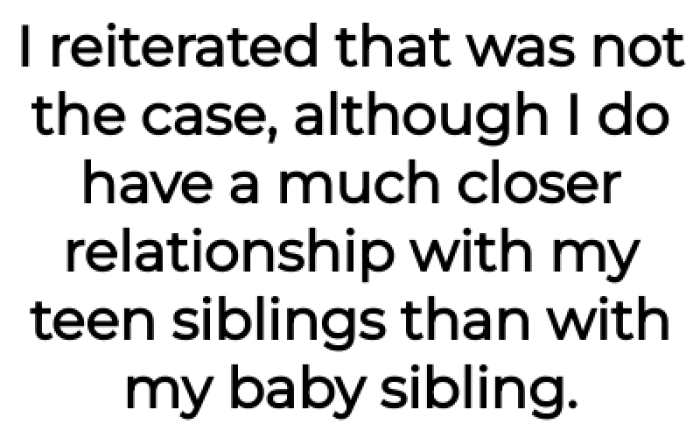 I reiterated that was not the case, although I do have a much closer relationship with my teen siblings than with my baby sibling.